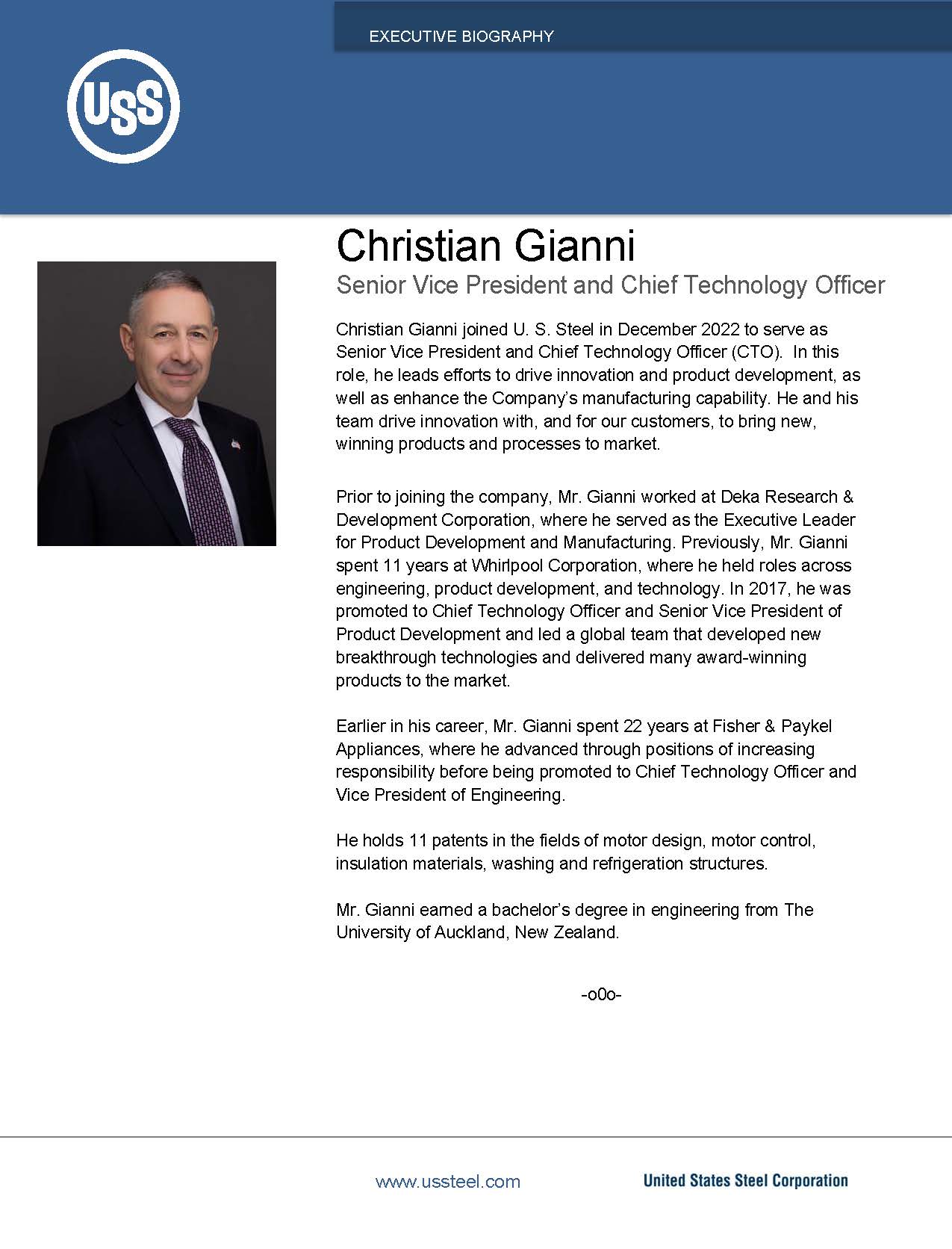 EXECUTIVE BIOGRAPHY

USS

Christian Gianni

Senior Vice President and Chief Technology Officer

Christian Gianni joined U. S. Steel in December 2022 to serve as Senior Vice President and Chief Technology Officer (CTO). In this role, he leads efforts to drive innovation and product development, as well as enhance the Company's manufacturing capability. He and his team drive innovation with, and for our customers, to bring new, winning products and processes to market.

Prior to joining the company, Mr. Gianni worked at Deka Research & Development Corporation, where he served as the Executive Leader for Product Development and Manufacturing. Previously, Mr. Gianni spent 11 years at Whirlpool Corporation, where he held roles across engineering, product development, and technology. In 2017, he was promoted to Chief Technology Officer and Senior Vice President of Product Development and led a global team that developed new breakthrough technologies and delivered many award-winning products to the market.

Earlier in his career, Mr. Gianni spent 22 years at Fisher & Paykel Appliances, where he advanced through positions of increasing responsibility before being promoted to Chief Technology Officer and Vice President of Engineering.

He holds 11 patents in the fields of motor design, motor control, insulation materials, washing and refrigeration structures.

Mr. Gianni earned a bachelor's degree in engineering from The University of Auckland, New Zealand.

-o0o-

www.ussteel.com

United States Steel Corporation